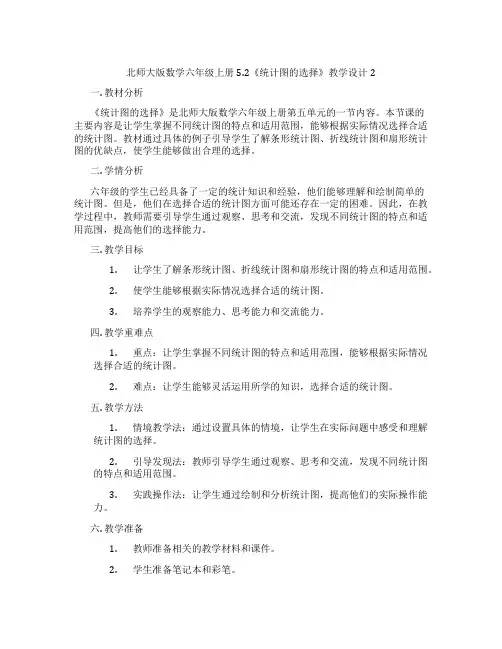 北师大版数学六年级上册 5.2《统计图的选择》教学设计 2

一. 教材分析

《统计图的选择》是北师大版数学六年级上册第五单元的一节内容。本节课的主要内容是让学生掌握不同统计图的特点和适用范围，能够根据实际情况选择合适的统计图。教材通过具体的例子引导学生了解条形统计图、折线统计图和扇形统计图的优缺点，使学生能够做出合理的选择。

二. 学情分析

六年级的学生已经具备了一定的统计知识和经验，他们能够理解和绘制简单的统计图。但是，他们在选择合适的统计图方面可能还存在一定的困难。因此，在教学过程中，教师需要引导学生通过观察、思考和交流，发现不同统计图的特点和适用范围，提高他们的选择能力。

三. 教学目标

1. 让学生了解条形统计图、折线统计图和扇形统计图的特点和适用范围。

2. 使学生能够根据实际情况选择合适的统计图。

3. 培养学生的观察能力、思考能力和交流能力。

四. 教学重难点

1. 重点：让学生掌握不同统计图的特点和适用范围，能够根据实际情况选择合适的统计图。

2. 难点：让学生能够灵活运用所学的知识，选择合适的统计图。

五. 教学方法

1. 情境教学法：通过设置具体的情境，让学生在实际问题中感受和理解统计图的选择。

2. 引导发现法：教师引导学生通过观察、思考和交流，发现不同统计图的特点和适用范围。

3. 实践操作法：让学生通过绘制和分析统计图，提高他们的实际操作能力。

六. 教学准备

1. 教师准备相关的教学材料和课件。

2. 学生准备笔记本和彩笔。